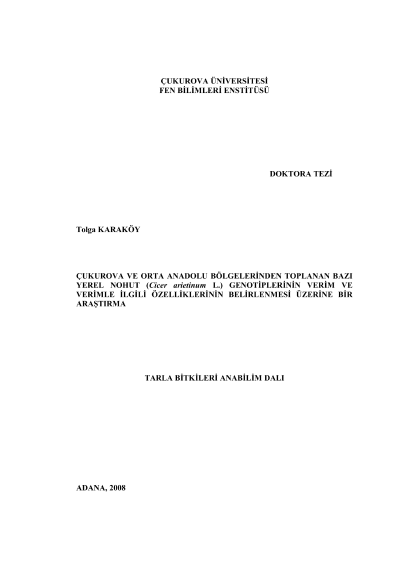 ÇUKUROVA ÜNİVERSİTESİ
FEN BİLİMLERİ ENSTİTÜSÜ

DOKTORA TEZİ

Tolga KARAKÖY

ÇUKUROVA VE ORTA ANADOLU BÖLGELERİNDEN TOPLANAN BAZI YEREL NOHUT (Cicer arietinum L.) GENOTİPLERİNİN VERİM VE VERİMLE İLGİLİ ÖZELLİKLERİNİN BELİRLENMESİ ÜZERİNE BİR ARAŞTIRMA

TARLA BİTKİLERİ ANABİLİM DALI

ADANA, 2008